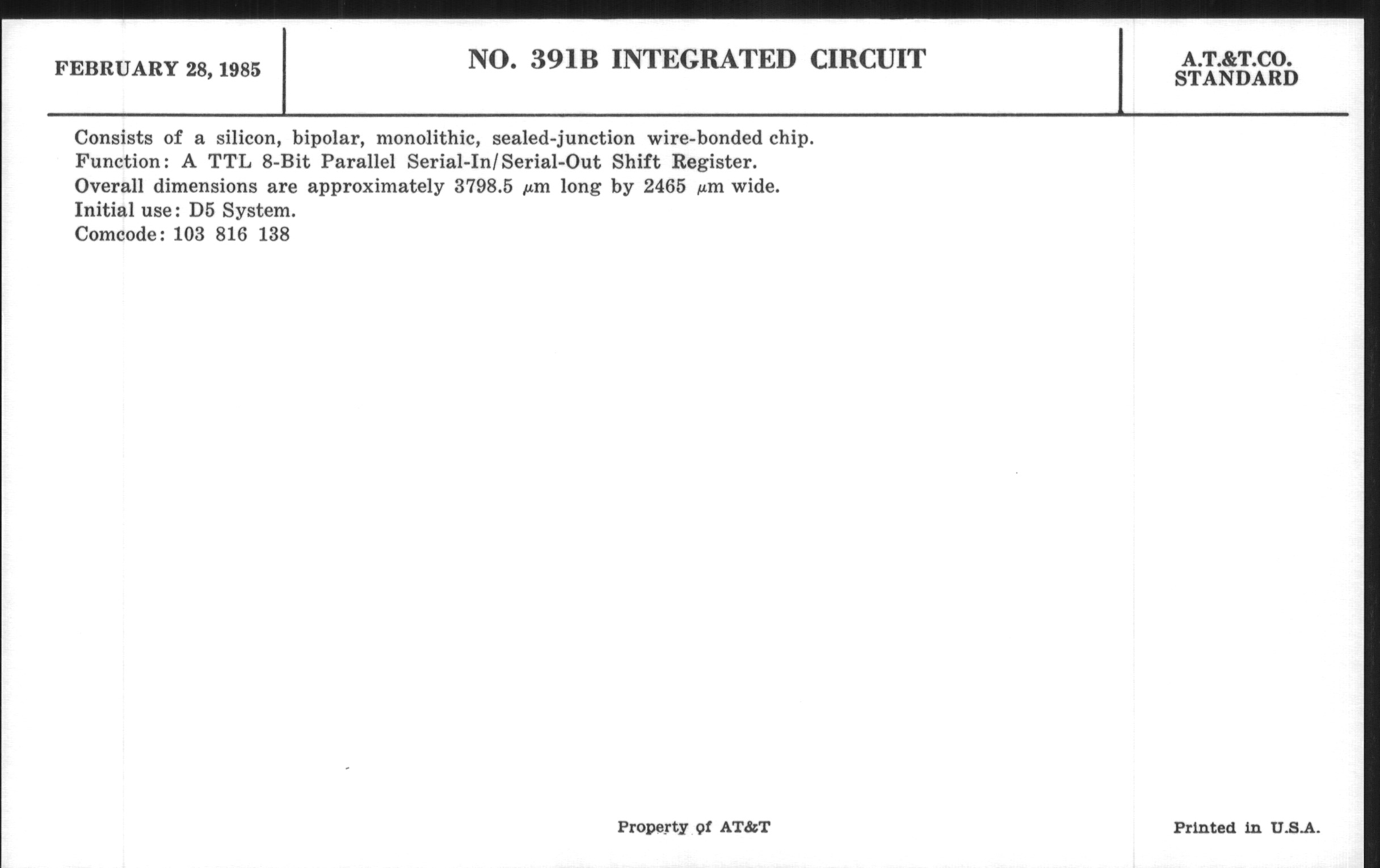 FEBRUARY 28, 1985

NO. 391B INTEGRATED CIRCUIT

A.T.&T.CO. STANDARD

Consists of a silicon, bipolar, monolithic, sealed-junction wire-bonded chip.
Function: A TTL 8-Bit Parallel Serial-In/Serial-Out Shift Register.
Overall dimensions are approximately 3798.5 $\mu$m long by 2465 $\mu$m wide.
Initial use: D5 System.
Comcode: 103 816 138

Property of AT&T

Printed in U.S.A.